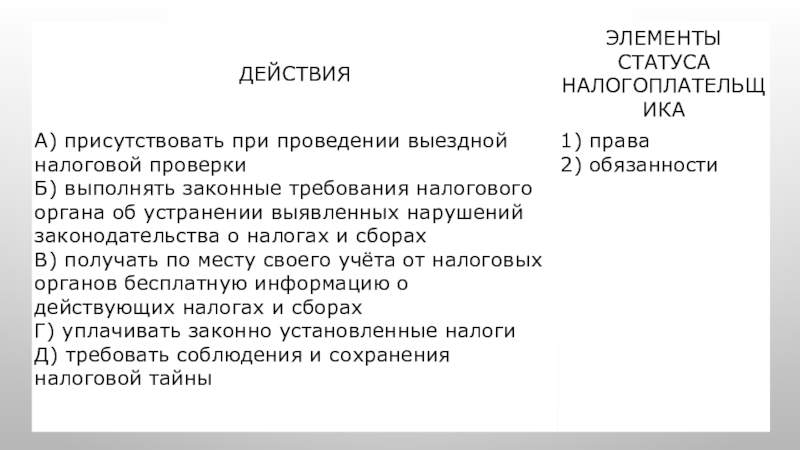 | ДЕЙСТВИЯ | ЭЛЕМЕНТЫ СТАТУСА НАЛОГОПЛАТЕЛЬЩИКА |
|---|---|
| А) присутствовать при проведении выездной налоговой проверки<br>Б) выполнять законные требования налогового органа об устранении выявленных нарушений законодательства о налогах и сборах<br>В) получать по месту своего учёта от налоговых органов бесплатную информацию о действующих налогах и сборах<br>Г) уплачивать законно установленные налоги<br>Д) требовать соблюдения и сохранения налоговой тайны | 1) права<br>2) обязанности |